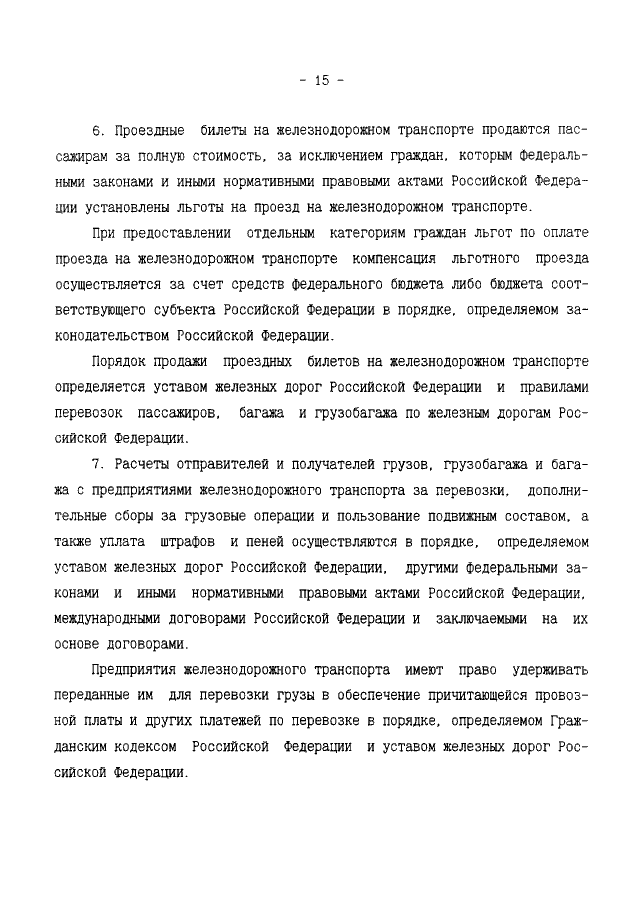 - 15 -

6. Проездные билеты на железнодорожном транспорте продаются пассажирам за полную стоимость, за исключением граждан, которым федеральными законами и иными нормативными правовыми актами Российской Федерации установлены льготы на проезд на железнодорожном транспорте.

При предоставлении отдельным категориям граждан льгот по оплате проезда на железнодорожном транспорте компенсация льготного проезда осуществляется за счет средств федерального бюджета либо бюджета соответствующего субъекта Российской Федерации в порядке, определяемом законодательством Российской Федерации.

Порядок продажи проездных билетов на железнодорожном транспорте определяется уставом железных дорог Российской Федерации и правилами перевозок пассажиров, багажа и грузобагажа по железным дорогам Российской Федерации.

7. Расчеты отправителей и получателей грузов, грузобагажа и багажа с предприятиями железнодорожного транспорта за перевозки, дополнительные сборы за грузовые операции и пользование подвижным составом, а также уплата штрафов и пеней осуществляются в порядке, определяемом уставом железных дорог Российской Федерации, другими федеральными законами и иными нормативными правовыми актами Российской Федерации, международными договорами Российской Федерации и заключаемыми на их основе договорами.

Предприятия железнодорожного транспорта имеют право удерживать переданные им для перевозки грузы в обеспечение причитающейся провозной платы и других платежей по перевозке в порядке, определяемом Гражданским кодексом Российской Федерации и уставом железных дорог Российской Федерации.